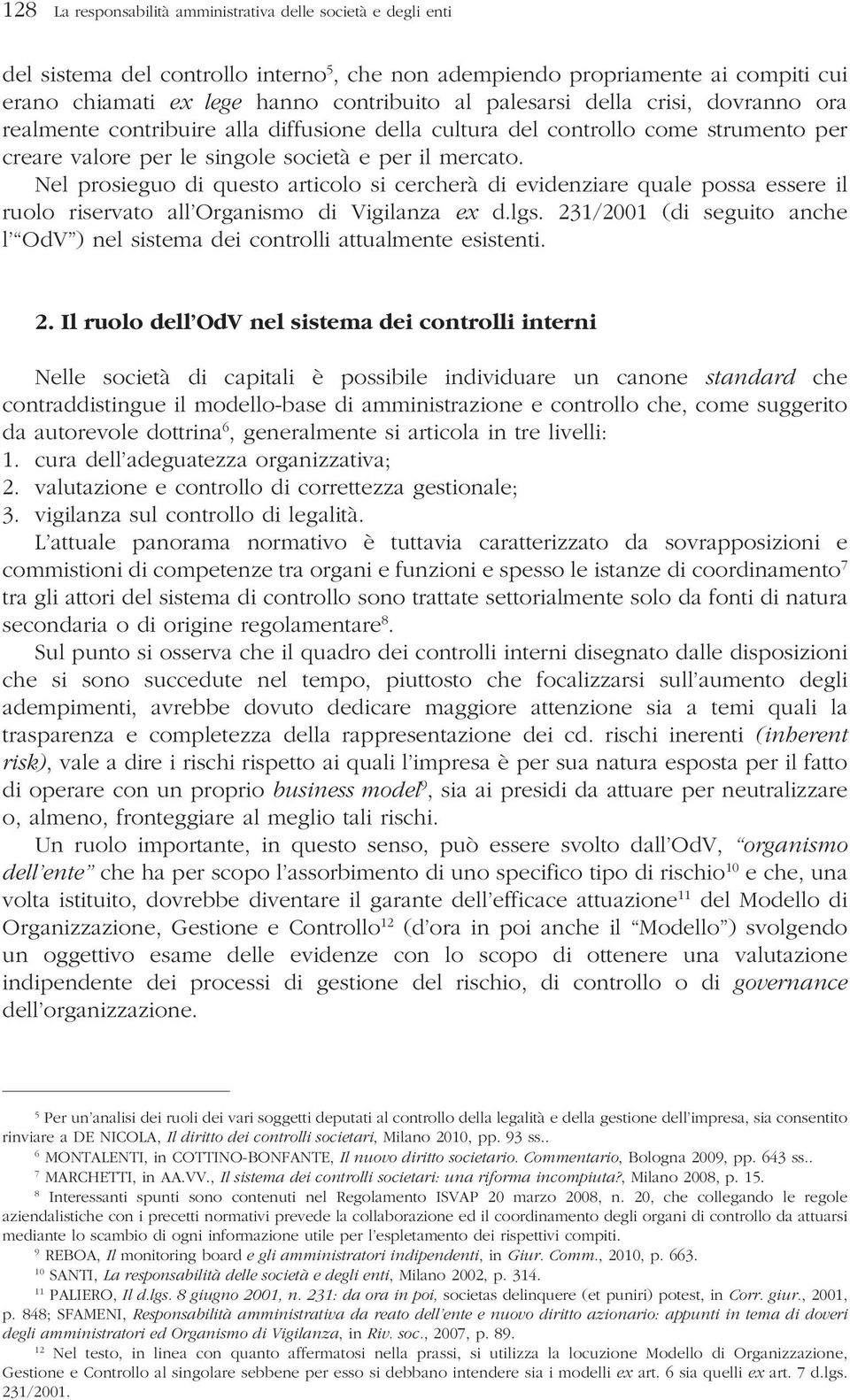 128 La responsabilità amministrativa delle società e degli enti

del sistema del controllo interno$^5$, che non adempiendo propriamente ai compiti cui erano chiamati ex lege hanno contribuito al palesarsi della crisi, dovranno ora realmente contribuire alla diffusione della cultura del controllo come strumento per creare valore per le singole società e per il mercato.

Nel prosieguo di questo articolo si cercherà di evidenziare quale possa essere il ruolo riservato all'Organismo di Vigilanza ex d.lgs. 231/2001 (di seguito anche l'"OdV") nel sistema dei controlli attualmente esistenti.

2. Il ruolo dell'OdV nel sistema dei controlli interni

Nelle società di capitali è possibile individuare un canone standard che contraddistingue il modello-base di amministrazione e controllo che, come suggerito da autorevole dottrina$^6$, generalmente si articola in tre livelli:
1. cura dell'adeguatezza organizzativa;
2. valutazione e controllo di correttezza gestionale;
3. vigilanza sul controllo di legalità.

L'attuale panorama normativo è tuttavia caratterizzato da sovrapposizioni e commistioni di competenze tra organi e funzioni e spesso le istanze di coordinamento$^7$ tra gli attori del sistema di controllo sono trattate settorialmente solo da fonti di natura secondaria o di origine regolamentare$^8$.

Sul punto si osserva che il quadro dei controlli interni disegnato dalle disposizioni che si sono succedute nel tempo, piuttosto che focalizzarsi sull'aumento degli adempimenti, avrebbe dovuto dedicare maggiore attenzione sia a temi quali la trasparenza e completezza della rappresentazione dei cd. rischi inerenti (inherent risk), vale a dire i rischi rispetto ai quali l'impresa è per sua natura esposta per il fatto di operare con un proprio business model$^9$, sia ai presidi da attuare per neutralizzare o, almeno, fronteggiare al meglio tali rischi.

Un ruolo importante, in questo senso, può essere svolto dall'OdV, "organismo dell'ente" che ha per scopo l'assorbimento di uno specifico tipo di rischio$^{10}$ e che, una volta istituito, dovrebbe diventare il garante dell'efficace attuazione$^{11}$ del Modello di Organizzazione, Gestione e Controllo$^{12}$ (d'ora in poi anche il "Modello") svolgendo un oggettivo esame delle evidenze con lo scopo di ottenere una valutazione indipendente dei processi di gestione del rischio, di controllo o di governance dell'organizzazione.

$^5$ Per un'analisi dei ruoli dei vari soggetti deputati al controllo della legalità e della gestione dell'impresa, sia consentito rinviare a DE NICOLA, Il diritto dei controlli societari, Milano 2010, pp. 93 ss..
$^6$ MONTALENTI, in COTTINO-BONFANTE, Il nuovo diritto societario. Commentario, Bologna 2009, pp. 643 ss..
$^7$ MARCHETTI, in AA.VV., Il sistema dei controlli societari: una riforma incompiuta?, Milano 2008, p. 15.
$^8$ Interessanti spunti sono contenuti nel Regolamento ISVAP 20 marzo 2008, n. 20, che collegando le regole aziendalistiche con i precetti normativi prevede la collaborazione ed il coordinamento degli organi di controllo da attuarsi mediante lo scambio di ogni informazione utile per l'espletamento dei rispettivi compiti.
$^9$ REBOA, Il monitoring board e gli amministratori indipendenti, in Giur. Comm., 2010, p. 663.
$^{10}$ SANTI, La responsabilità delle società e degli enti, Milano 2002, p. 314.
$^{11}$ PALIERO, Il d.lgs. 8 giugno 2001, n. 231: da ora in poi, societas delinquere (et puniri) potest, in Corr. giur., 2001, p. 848; SFAMENI, Responsabilità amministrativa da reato dell'ente e nuovo diritto azionario: appunti in tema di doveri degli amministratori ed Organismo di Vigilanza, in Riv. soc., 2007, p. 89.
$^{12}$ Nel testo, in linea con quanto affermatosi nella prassi, si utilizza la locuzione Modello di Organizzazione, Gestione e Controllo al singolare sebbene per esso si debbano intendere sia i modelli ex art. 6 sia quelli ex art. 7 d.lgs. 231/2001.